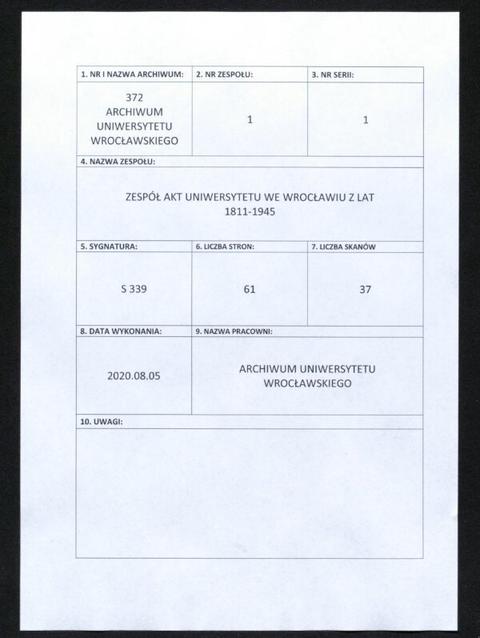 | 1. NR I NAZWA ARCHIWUM: | 2. NR ZESPOŁU: | 3. NR SERII: |
|---|---|---|
| 372 ARCHIWUM UNIWERSYTETU WROCŁAWSKIEGO | 1 | 1 |

4. NAZWA ZESPOŁU:

ZESPÓŁ AKT UNIWERSYTETU WE WROCŁAWIU Z LAT 1811-1945

| 5. SYGNATURA: | 6. LICZBA STRON: | 7. LICZBA SKANÓW |
|---|---|---|
| S 339 | 61 | 37 |

| 8. DATA WYKONANIA: | 9. NAZWA PRACOWNI: |
|---|---|
| 2020.08.05 | ARCHIWUM UNIWERSYTETU WROCŁAWSKIEGO |

10. UWAGI: